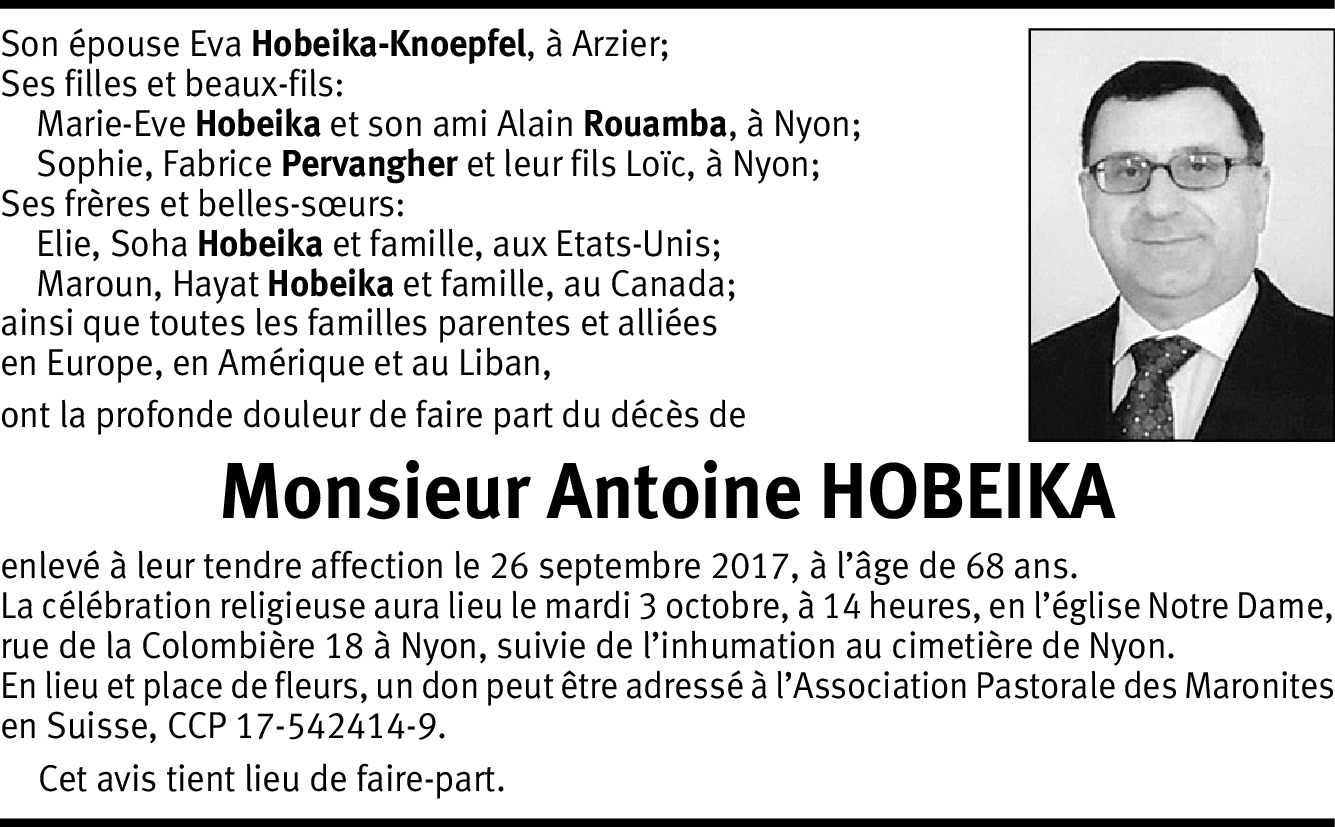 Son épouse Eva Hobeika-Knoepfel, à Arzier;
Ses filles et beaux-fils:
Marie-Eve Hobeika et son ami Alain Rouamba, à Nyon;
Sophie, Fabrice Pervangher et leur fils Loïc, à Nyon;
Ses frères et belles-sœurs:
Elie, Soha Hobeika et famille, aux Etats-Unis;
Maroun, Hayat Hobeika et famille, au Canada;
ainsi que toutes les familles parentes et alliées en Europe, en Amérique et au Liban,

ont la profonde douleur de faire part du décès de

Monsieur Antoine HOBEIKA

enlevé à leur tendre affection le 26 septembre 2017, à l'âge de 68 ans.
La célébration religieuse aura lieu le mardi 3 octobre, à 14 heures, en l'église Notre Dame, rue de la Colombière 18 à Nyon, suivie de l'inhumation au cimetière de Nyon.
En lieu et place de fleurs, un don peut être adressé à l'Association Pastorale des Maronites en Suisse, CCP 17-542414-9.

Cet avis tient lieu de faire-part.